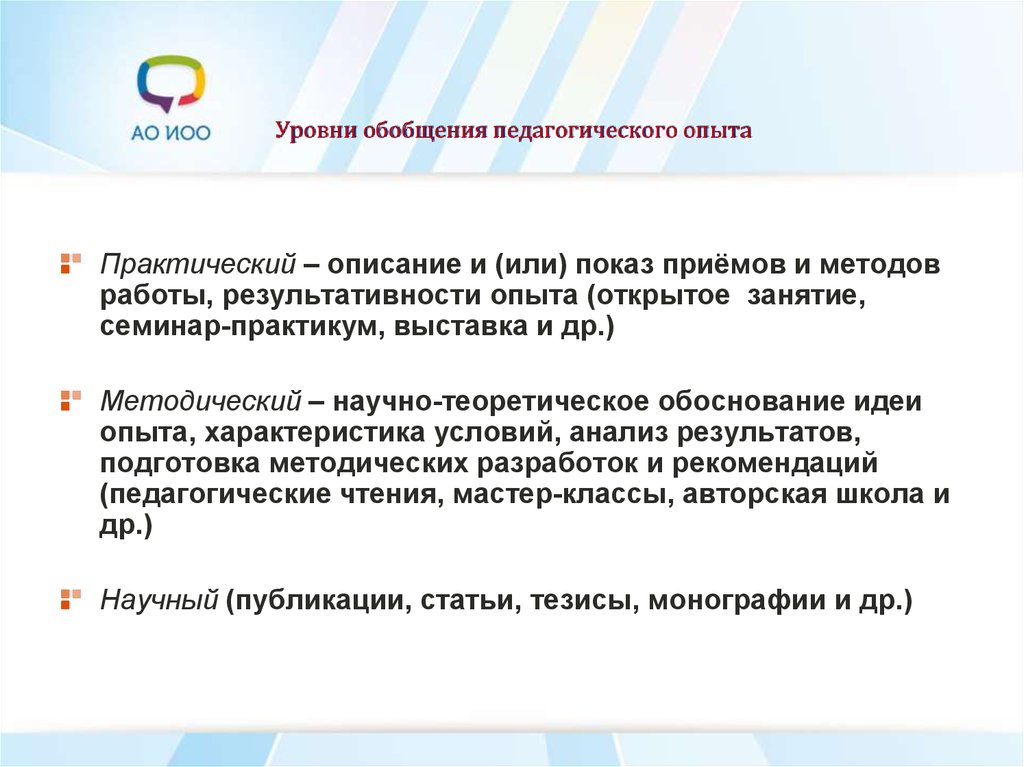 АО ИОО

Уровни обобщения педагогического опыта

Практический – описание и (или) показ приёмов и методов работы, результативности опыта (открытое занятие, семинар-практикум, выставка и др.)

Методический – научно-теоретическое обоснование идеи опыта, характеристика условий, анализ результатов, подготовка методических разработок и рекомендаций (педагогические чтения, мастер-классы, авторская школа и др.)

Научный (публикации, статьи, тезисы, монографии и др.)